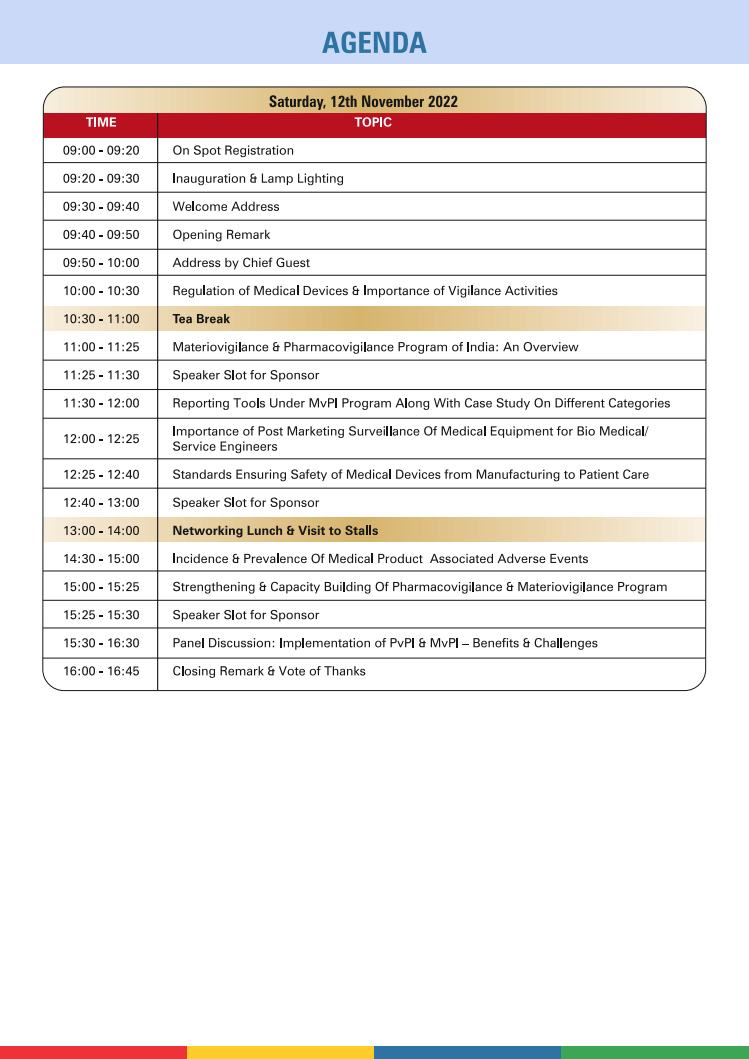 AGENDA

Saturday, 12th November 2022

| TIME | TOPIC |
|---|---|
| 09:00 - 09:20 | On Spot Registration |
| 09:20 - 09:30 | Inauguration & Lamp Lighting |
| 09:30 - 09:40 | Welcome Address |
| 09:40 - 09:50 | Opening Remark |
| 09:50 - 10:00 | Address by Chief Guest |
| 10:00 - 10:30 | Regulation of Medical Devices & Importance of Vigilance Activities |
| 10:30 - 11:00 | Tea Break |
| 11:00 - 11:25 | Materiovigilance & Pharmacovigilance Program of India: An Overview |
| 11:25 - 11:30 | Speaker Slot for Sponsor |
| 11:30 - 12:00 | Reporting Tools Under MvPI Program Along With Case Study On Different Categories |
| 12:00 - 12:25 | Importance of Post Marketing Surveillance Of Medical Equipment for Bio Medical/ Service Engineers |
| 12:25 - 12:40 | Standards Ensuring Safety of Medical Devices from Manufacturing to Patient Care |
| 12:40 - 13:00 | Speaker Slot for Sponsor |
| 13:00 - 14:00 | Networking Lunch & Visit to Stalls |
| 14:30 - 15:00 | Incidence & Prevalence Of Medical Product Associated Adverse Events |
| 15:00 - 15:25 | Strengthening & Capacity Building Of Pharmacovigilance & Materiovigilance Program |
| 15:25 - 15:30 | Speaker Slot for Sponsor |
| 15:30 - 16:30 | Panel Discussion: Implementation of PvPI & MvPI – Benefits & Challenges |
| 16:00 - 16:45 | Closing Remark & Vote of Thanks |